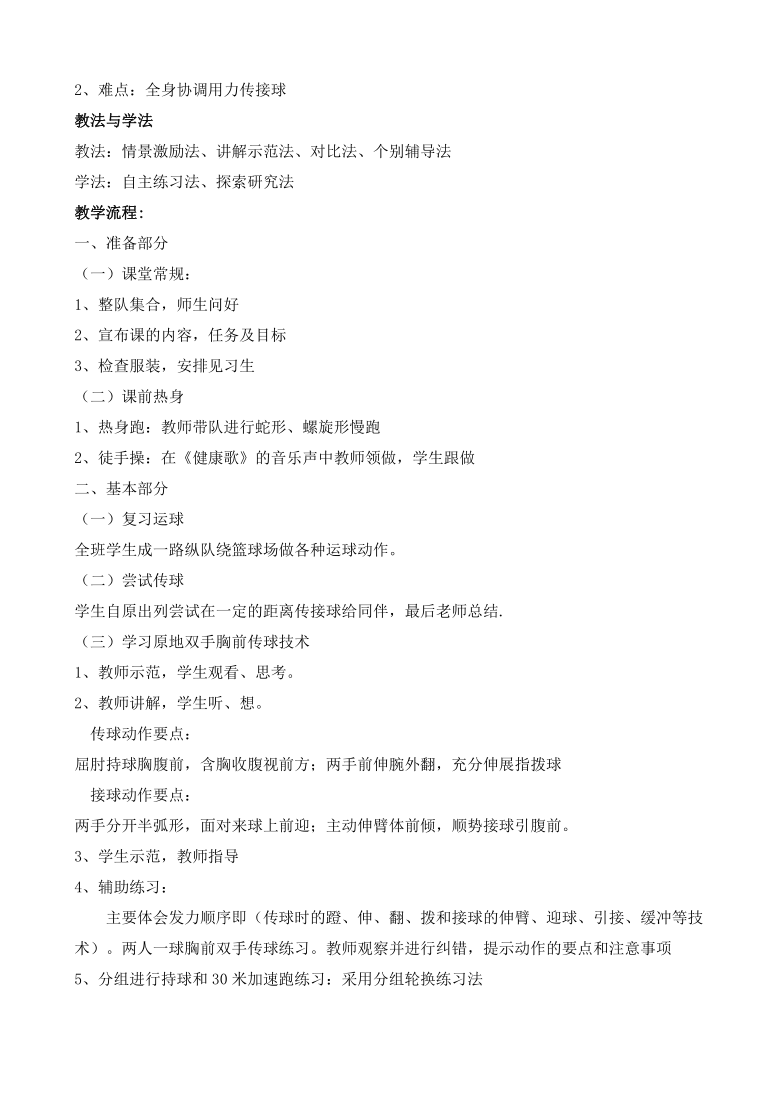 2、难点：全身协调用力传接球

教法与学法

教法：情景激励法、讲解示范法、对比法、个别辅导法

学法：自主练习法、探索研究法

教学流程：

一、准备部分

（一）课堂常规：

1、整队集合，师生问好

2、宣布课的内容，任务及目标

3、检查服装，安排见习生

（二）课前热身

1、热身跑：教师带队进行蛇形、螺旋形慢跑

2、徒手操：在《健康歌》的音乐声中教师领做，学生跟做

二、基本部分

（一）复习运球

全班学生成一路纵队绕篮球场做各种运球动作。

（二）尝试传球

学生自原出列尝试在一定的距离传接球给同伴，最后老师总结.

（三）学习原地双手胸前传球技术

1、教师示范，学生观看、思考。

2、教师讲解，学生听、想。

传球动作要点：

屈肘持球胸腹前，含胸收腹视前方；两手前伸腕外翻，充分伸展指拨球

接球动作要点：

两手分开半弧形，面对来球上前迎；主动伸臂体前倾，顺势接球引腹前。

3、学生示范，教师指导

4、辅助练习：

主要体会发力顺序即（传球时的蹬、伸、翻、拨和接球的伸臂、迎球、引接、缓冲等技术）。两人一球胸前双手传球练习。教师观察并进行纠错，提示动作的要点和注意事项

5、分组进行持球和30米加速跑练习：采用分组轮换练习法